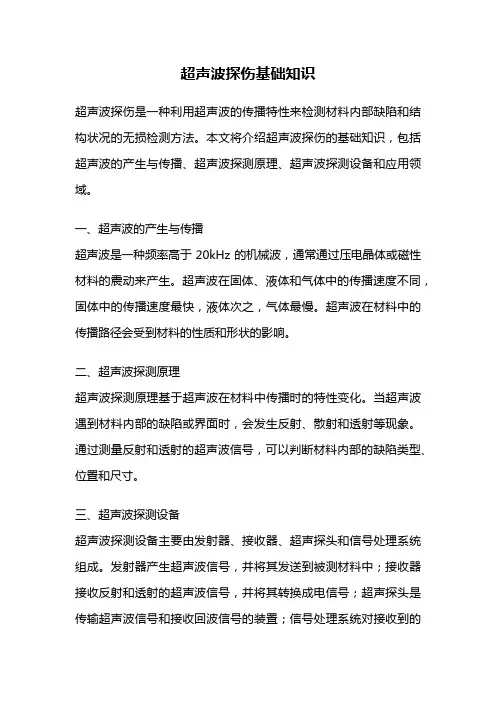 超声波探伤基础知识

超声波探伤是一种利用超声波的传播特性来检测材料内部缺陷和结构状况的无损检测方法。本文将介绍超声波探伤的基础知识，包括超声波的产生与传播、超声波探测原理、超声波探测设备和应用领域。

一、超声波的产生与传播

超声波是一种频率高于 20kHz 的机械波，通常通过压电晶体或磁性材料的震动来产生。超声波在固体、液体和气体中的传播速度不同，固体中的传播速度最快，液体次之，气体最慢。超声波在材料中的传播路径会受到材料的性质和形状的影响。

二、超声波探测原理

超声波探测原理基于超声波在材料中传播时的特性变化。当超声波遇到材料内部的缺陷或界面时，会发生反射、散射和透射等现象。通过测量反射和透射的超声波信号，可以判断材料内部的缺陷类型、位置和尺寸。

三、超声波探测设备

超声波探测设备主要由发射器、接收器、超声探头和信号处理系统组成。发射器产生超声波信号，并将其发送到被测材料中；接收器接收反射和透射的超声波信号，并将其转换成电信号；超声探头是传输超声波信号和接收回波信号的装置；信号处理系统对接收到的